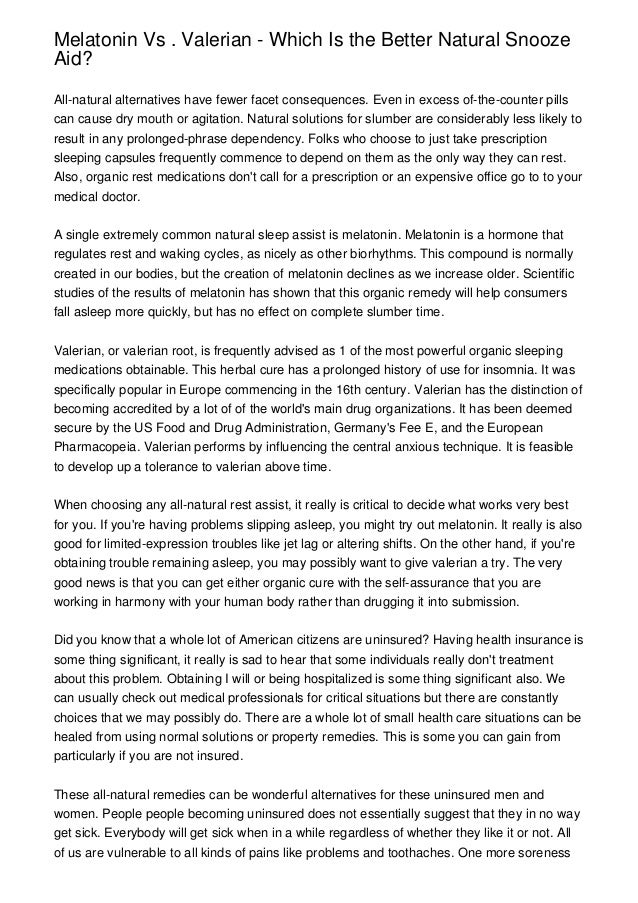 Melatonin Vs . Valerian - Which Is the Better Natural Snooze Aid?

All-natural alternatives have fewer facet consequences. Even in excess of-the-counter pills can cause dry mouth or agitation. Natural solutions for slumber are considerably less likely to result in any prolonged-phrase dependency. Folks who choose to just take prescription sleeping capsules frequently commence to depend on them as the only way they can rest. Also, organic rest medications don't call for a prescription or an expensive office go to to your medical doctor.

A single extremely common natural sleep assist is melatonin. Melatonin is a hormone that regulates rest and waking cycles, as nicely as other biorhythms. This compound is normally created in our bodies, but the creation of melatonin declines as we increase older. Scientific studies of the results of melatonin has shown that this organic remedy will help consumers fall asleep more quickly, but has no effect on complete slumber time.

Valerian, or valerian root, is frequently advised as 1 of the most powerful organic sleeping medications obtainable. This herbal cure has a prolonged history of use for insomnia. It was specifically popular in Europe commencing in the 16th century. Valerian has the distinction of becoming accredited by a lot of of the world's main drug organizations. It has been deemed secure by the US Food and Drug Administration, Germany's Fee E, and the European Pharmacopeia. Valerian performs by influencing the central anxious technique. It is feasible to develop up a tolerance to valerian above time.

When choosing any all-natural rest assist, it really is critical to decide what works very best for you. If you're having problems slipping asleep, you might try out melatonin. It really is also good for limited-expression troubles like jet lag or altering shifts. On the other hand, if you're obtaining trouble remaining asleep, you may possibly want to give valerian a try. The very good news is that you can get either organic cure with the self-assurance that you are working in harmony with your human body rather than drugging it into submission.

Did you know that a whole lot of American citizens are uninsured? Having health insurance is some thing significant, it really is sad to hear that some individuals really don't treatment about this problem. Obtaining I will or being hospitalized is some thing significant also. We can usually check out medical professionals for critical situations but there are constantly choices that we may possibly do. There are a whole lot of small health care situations can be healed from using normal solutions or property remedies. This is some you can gain from particularly if you are not insured.

These all-natural remedies can be wonderful alternatives for these uninsured men and women. People people becoming uninsured does not essentially suggest that they in no way get sick. Everybody will get sick when in a while regardless of whether they like it or not. All of us are vulnerable to all kinds of pains like problems and toothaches. One more soreness